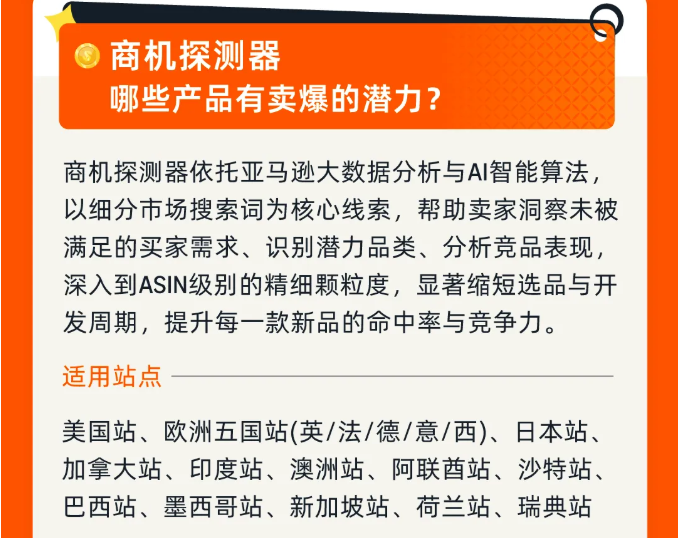 商机探测器
哪些产品有卖爆的潜力？

商机探测器依托亚马逊大数据分析与AI智能算法，以细分市场搜索词为核心线索，帮助卖家洞察未被满足的买家需求、识别潜力品类、分析竞品表现，深入到ASIN级别的精细颗粒度，显著缩短选品与开发周期，提升每一款新品的命中率与竞争力。

适用站点

美国站、欧洲五国站(英/法/德/意/西)、日本站、加拿大站、印度站、澳洲站、阿联酋站、沙特站、巴西站、墨西哥站、新加坡站、荷兰站、瑞典站